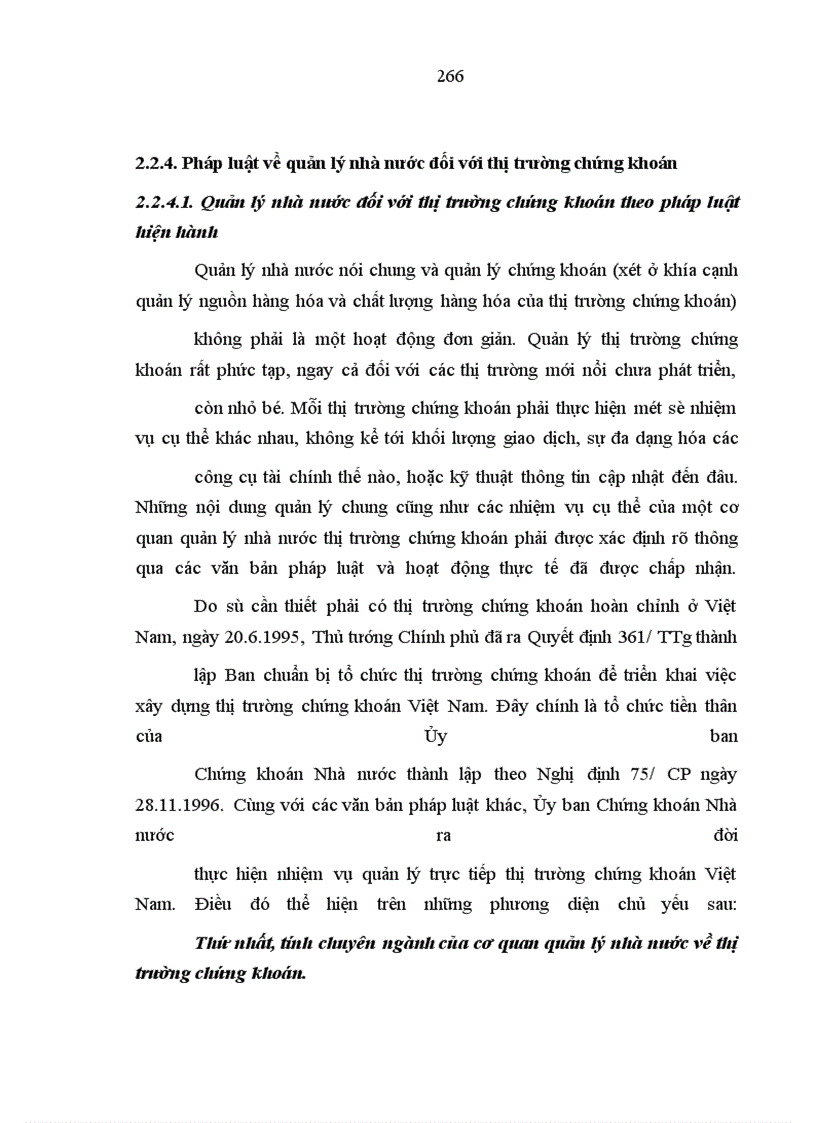 266

2.2.4. Pháp luật về quản lý nhà nước đối với thị trường chứng khoán

2.2.4.1. Quản lý nhà nước đối với thị trường chứng khoán theo pháp luật hiện hành

Quản lý nhà nước nói chung và quản lý chứng khoán (xét ở khía cạnh quản lý nguồn hàng hóa và chất lượng hàng hóa của thị trường chứng khoán) không phải là một hoạt động đơn giản. Quản lý thị trường chứng khoán rất phức tạp, ngay cả đối với các thị trường mới nổi chưa phát triển, còn nhỏ bé. Mỗi thị trường chứng khoán phải thực hiện mét sè nhiệm vụ cụ thể khác nhau, không kể tới khối lượng giao dịch, sự đa dạng hóa các công cụ tài chính thế nào, hoặc kỹ thuật thông tin cập nhật đến đâu. Những nội dung quản lý chung cũng như các nhiệm vụ cụ thể của một cơ quan quản lý nhà nước thị trường chứng khoán phải được xác định rõ thông qua các văn bản pháp luật và hoạt động thực tế đã được chấp nhận.

Do sù cần thiết phải có thị trường chứng khoán hoàn chỉnh ở Việt Nam, ngày 20.6.1995, Thủ tướng Chính phủ đã ra Quyết định 361/ TTg thành lập Ban chuẩn bị tổ chức thị trường chứng khoán để triển khai việc xây dựng thị trường chứng khoán Việt Nam. Đây chính là tổ chức tiền thân của Ủy ban Chứng khoán Nhà nước thành lập theo Nghị định 75/ CP ngày 28.11.1996. Cùng với các văn bản pháp luật khác, Ủy ban Chứng khoán Nhà nước ra đời thực hiện nhiệm vụ quản lý trực tiếp thị trường chứng khoán Việt Nam. Điều đó thể hiện trên những phương diện chủ yếu sau:

Thứ nhất, tính chuyên ngành của cơ quan quản lý nhà nước về thị trường chứng khoán.